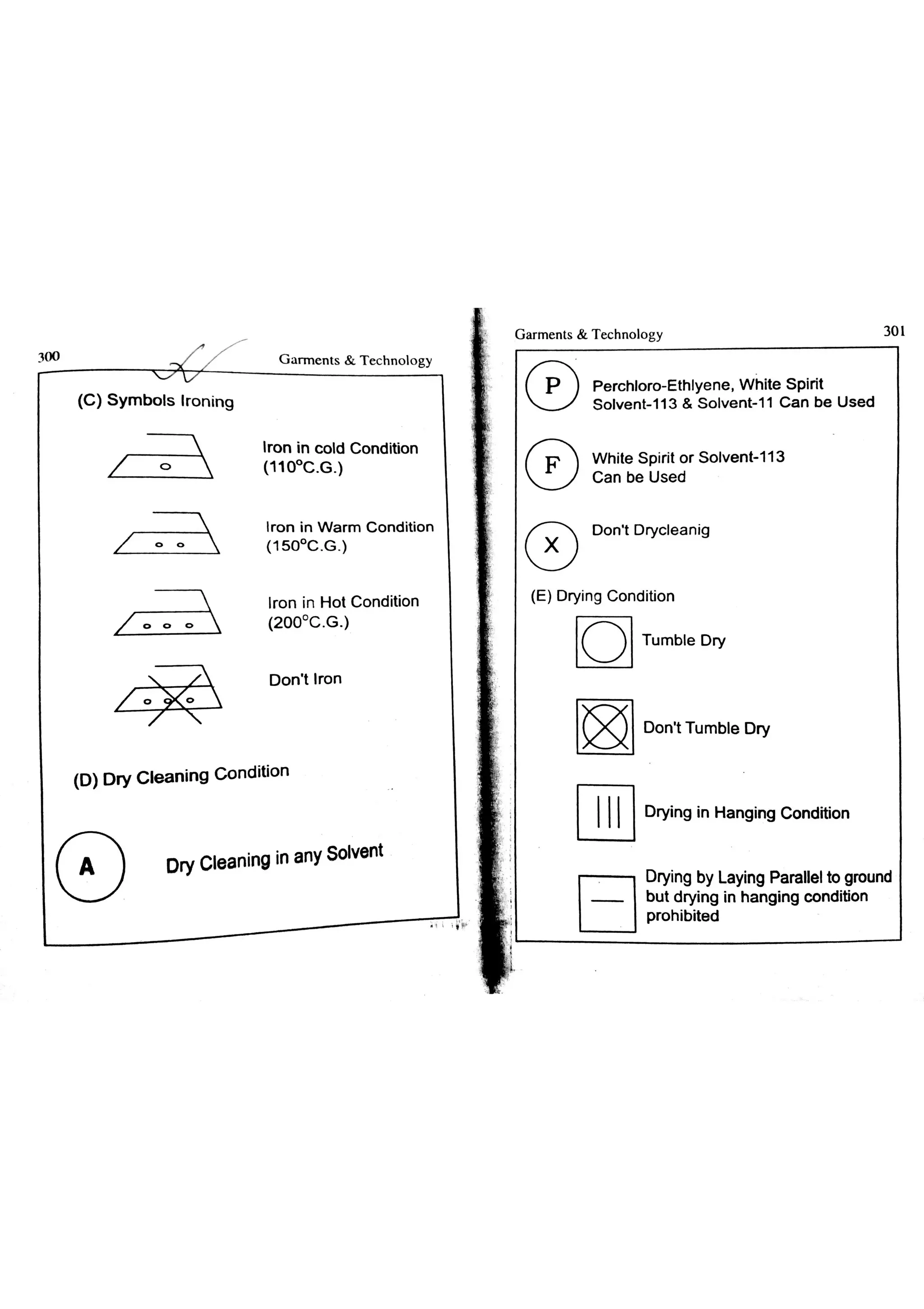 300

Garments & Technology

(C) Symbols Ironing

Iron in cold Condition (110°C.G.)

Iron in Warm Condition (150°C.G.)

Iron in Hot Condition (200°C.G.)

Don't Iron

(D) Dry Cleaning Condition

A

Dry Cleaning in any Solvent

Garments & Technology

301

P

Perchloro-Ethlyene, White Spirit Solvent-113 & Solvent-11 Can be Used

F

White Spirit or Solvent-113 Can be Used

X

Don't Drycleanig

(E) Drying Condition

Tumble Dry

Don't Tumble Dry

Drying in Hanging Condition

Drying by Laying Parallel to ground but drying in hanging condition prohibited